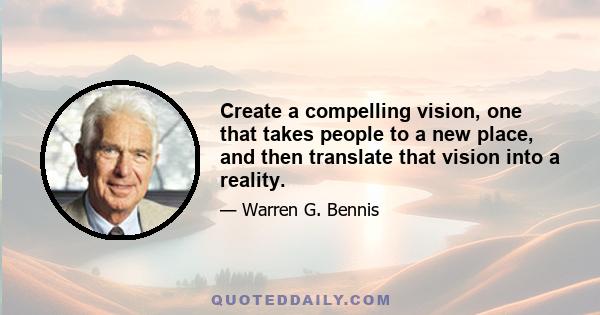 Create a compelling vision, one that takes people to a new place, and then translate that vision into a reality.

— Warren G. Bennis

QUOTEDDAILY.COM